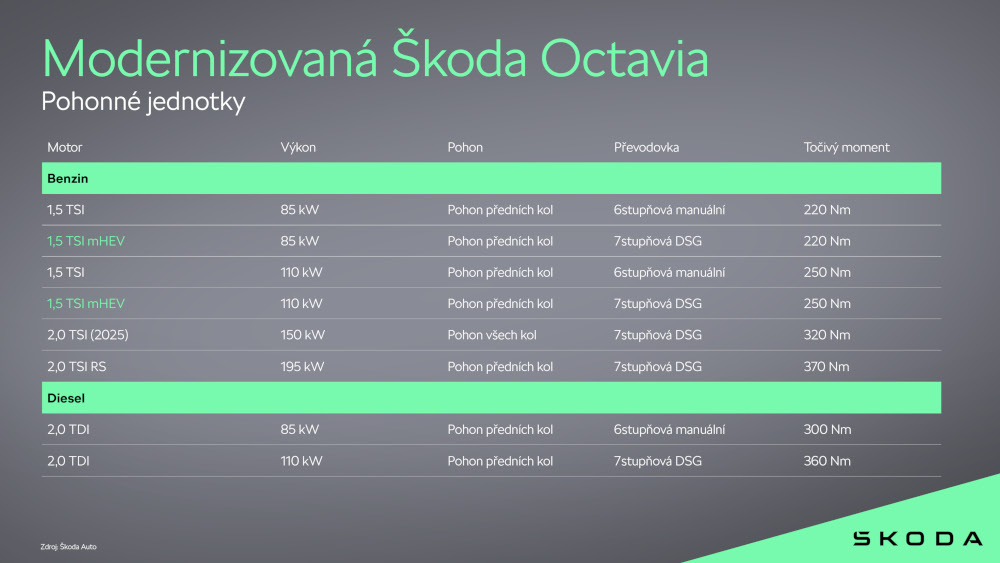 Modernizovaná Škoda Octavia
Pohonné jednotky

| Motor | Výkon | Pohon | Převodovka | Točivý moment |
|---|---|---|---|---|
| **Benzin** | | | | |
| 1,5 TSI | 85 kW | Pohon předních kol | 6stupňová manuální | 220 Nm |
| 1,5 TSI mHEV | 85 kW | Pohon předních kol | 7stupňová DSG | 220 Nm |
| 1,5 TSI | 110 kW | Pohon předních kol | 6stupňová manuální | 250 Nm |
| 1,5 TSI mHEV | 110 kW | Pohon předních kol | 7stupňová DSG | 250 Nm |
| 2,0 TSI (2025) | 150 kW | Pohon všech kol | 7stupňová DSG | 320 Nm |
| 2,0 TSI RS | 195 kW | Pohon předních kol | 7stupňová DSG | 370 Nm |
| **Diesel** | | | | |
| 2,0 TDI | 85 kW | Pohon předních kol | 6stupňová manuální | 300 Nm |
| 2,0 TDI | 110 kW | Pohon předních kol | 7stupňová DSG | 360 Nm |

Zdroj: Škoda Auto

ŠKODA